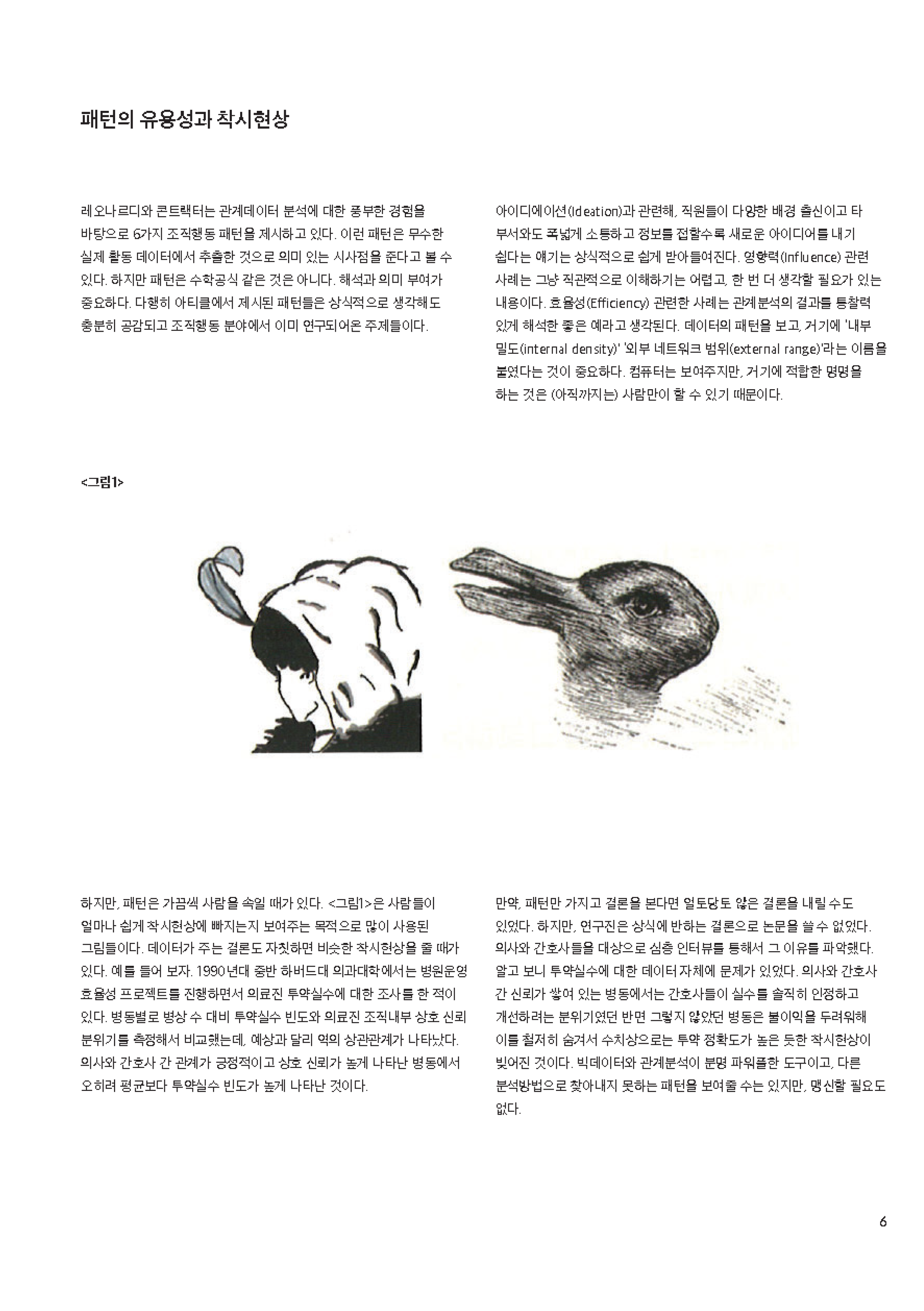 패턴의 유용성과 착시현상

레오나르디와 콘트랙터는 관계데이터 분석에 대한 풍부한 경험을 바탕으로 6가지 조직행동 패턴을 제시하고 있다. 이런 패턴은 무수한 실제 활동 데이터에서 추출한 것으로 의미 있는 시사점을 준다고 볼 수 있다. 하지만 패턴은 수학공식 같은 것은 아니다. 해석과 의미 부여가 중요하다. 다행히 아티클에서 제시된 패턴들은 상식적으로 생각해도 충분히 공감되고 조직행동 분야에서 이미 연구되어온 주제들이다.

아이디에이션(Ideation)과 관련해, 직원들이 다양한 배경 출신이고 타 부서와도 폭넓게 소통하고 정보를 접할수록 새로운 아이디어를 내기 쉽다는 얘기는 상식적으로 쉽게 받아들여진다. 영향력(Influence) 관련 사례는 그냥 직관적으로 이해하기는 어렵고, 한 번 더 생각할 필요가 있는 내용이다. 효율성(Efficiency) 관련한 사례는 관계분석의 결과를 통찰력 있게 해석한 좋은 예라고 생각된다. 데이터의 패턴을 보고, 거기에 '내부 밀도(internal density)' '외부 네트워크 범위(external range)'라는 이름을 붙였다는 것이 중요하다. 컴퓨터는 보여주지만, 거기에 적합한 명명을 하는 것은 (아직까지는) 사람만이 할 수 있기 때문이다.

<그림1>

하지만, 패턴은 가끔씩 사람을 속일 때가 있다. <그림1>은 사람들이 얼마나 쉽게 착시현상에 빠지는지 보여주는 목적으로 많이 사용된 그림들이다. 데이터가 주는 결론도 자칫하면 비슷한 착시현상을 줄 때가 있다. 예를 들어 보자. 1990년대 중반 하버드대 의과대학에서는 병원운영 효율성 프로젝트를 진행하면서 의료진 투약실수에 대한 조사를 한 적이 있다. 병동별로 병상 수 대비 투약실수 빈도와 의료진 조직내부 상호 신뢰 분위기를 측정해서 비교했는데, 예상과 달리 역의 상관관계가 나타났다. 의사와 간호사 간 관계가 긍정적이고 상호 신뢰가 높게 나타난 병동에서 오히려 평균보다 투약실수 빈도가 높게 나타난 것이다.

만약, 패턴만 가지고 결론을 본다면 얼토당토 않은 결론을 내릴 수도 있었다. 하지만, 연구진은 상식에 반하는 결론으로 논문을 쓸 수 없었다. 의사와 간호사들을 대상으로 심층 인터뷰를 통해서 그 이유를 파악했다. 알고 보니 투약실수에 대한 데이터 자체에 문제가 있었다. 의사와 간호사 간 신뢰가 쌓여 있는 병동에서는 간호사들이 실수를 솔직히 인정하고 개선하려는 분위기였던 반면 그렇지 않았던 병동은 불이익을 두려워해 이를 철저히 숨겨서 수치상으로는 투약 정확도가 높은 듯한 착시현상이 빚어진 것이다. 빅데이터와 관계분석이 분명 파워풀한 도구이고, 다른 분석방법으로 찾아내지 못하는 패턴을 보여줄 수는 있지만, 맹신할 필요도 없다.

6